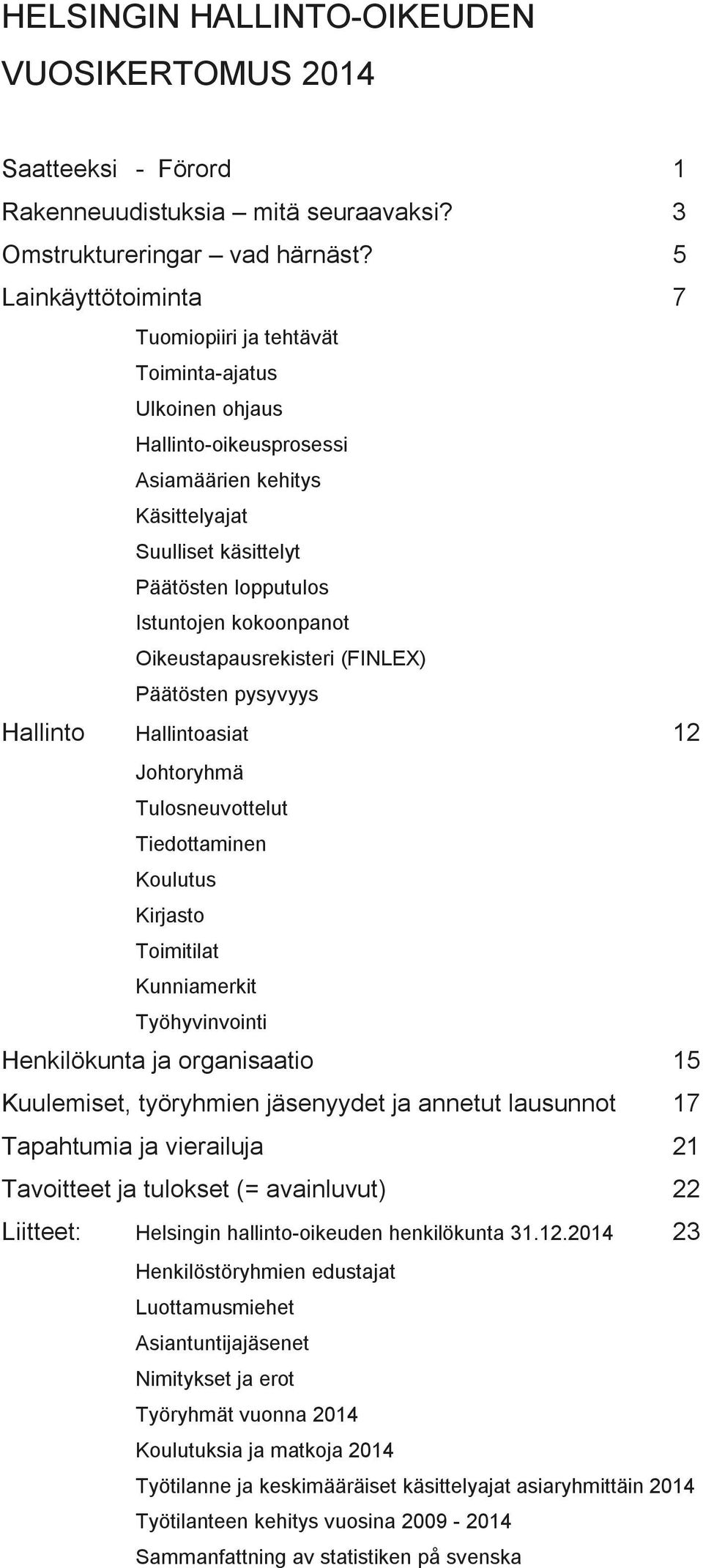 HELSINGIN HALLINTO-OIKEUDEN VUOSIKERTOMUS 2014

Saatteeksi - Förord 1
Rakenneuudistuksia – mitä seuraavaksi? 3
Omstruktureringar – vad härnäst? 5
Lainkäyttötoiminta 7
Tuomiopiiri ja tehtävät
Toiminta-ajatus
Ulkoinen ohjaus
Hallinto-oikeusprosessi
Asiamäärien kehitys
Käsittelyajat
Suulliset käsittelyt
Päätösten lopputulos
Istuntojen kokoonpanot
Oikeustapausrekisteri (FINLEX)
Päätösten pysyvyys
Hallinto Hallintoasiat 12
Johtoryhmä
Tulosneuvottelut
Tiedottaminen
Koulutus
Kirjasto
Toimitilat
Kunniamerkit
Työhyvinvointi
Henkilökunta ja organisaatio 15
Kuulemiset, työryhmien jäsenyydet ja annetut lausunnot 17
Tapahtumia ja vierailuja 21
Tavoitteet ja tulokset (= avainluvut) 22
Liitteet: Helsingin hallinto-oikeuden henkilökunta 31.12.2014 23
Henkilöstöryhmien edustajat
Luottamusmiehet
Asiantuntijajäsenet
Nimitykset ja erot
Työryhmät vuonna 2014
Koulutuksia ja matkoja 2014
Työtilanne ja keskimääräiset käsittelyajat asiaryhmittäin 2014
Työtilanteen kehitys vuosina 2009 - 2014
Sammanfattning av statistiken på svenska